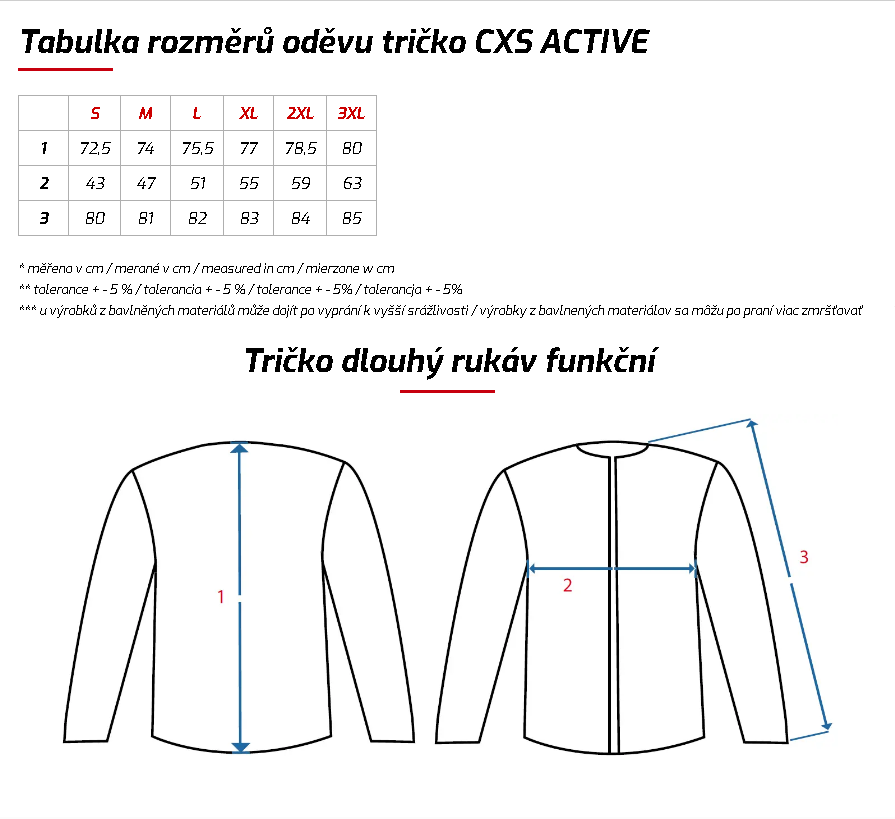 Tabulka rozměrů oděvu tričko CXS ACTIVE

|   | S | M | L | XL | 2XL | 3XL |
|---|---|---|---|---|---|---|
| 1 | 72,5 | 74 | 75,5 | 77 | 78,5 | 80 |
| 2 | 43 | 47 | 51 | 55 | 59 | 63 |
| 3 | 80 | 81 | 82 | 83 | 84 | 85 |

* měřeno v cm / merané v cm / measured in cm / mierzone w cm
** tolerance + - 5 % / tolerancia + - 5 % / tolerance + - 5% / tolerancja + - 5%
*** u výrobků z bavlněných materiálů může dojít po vyprání k vyšší srážlivosti / výrobky z bavlnených materiálov sa môžu po praní viac zmršťovať

Tričko dlouhý rukáv funkční

1

2

3